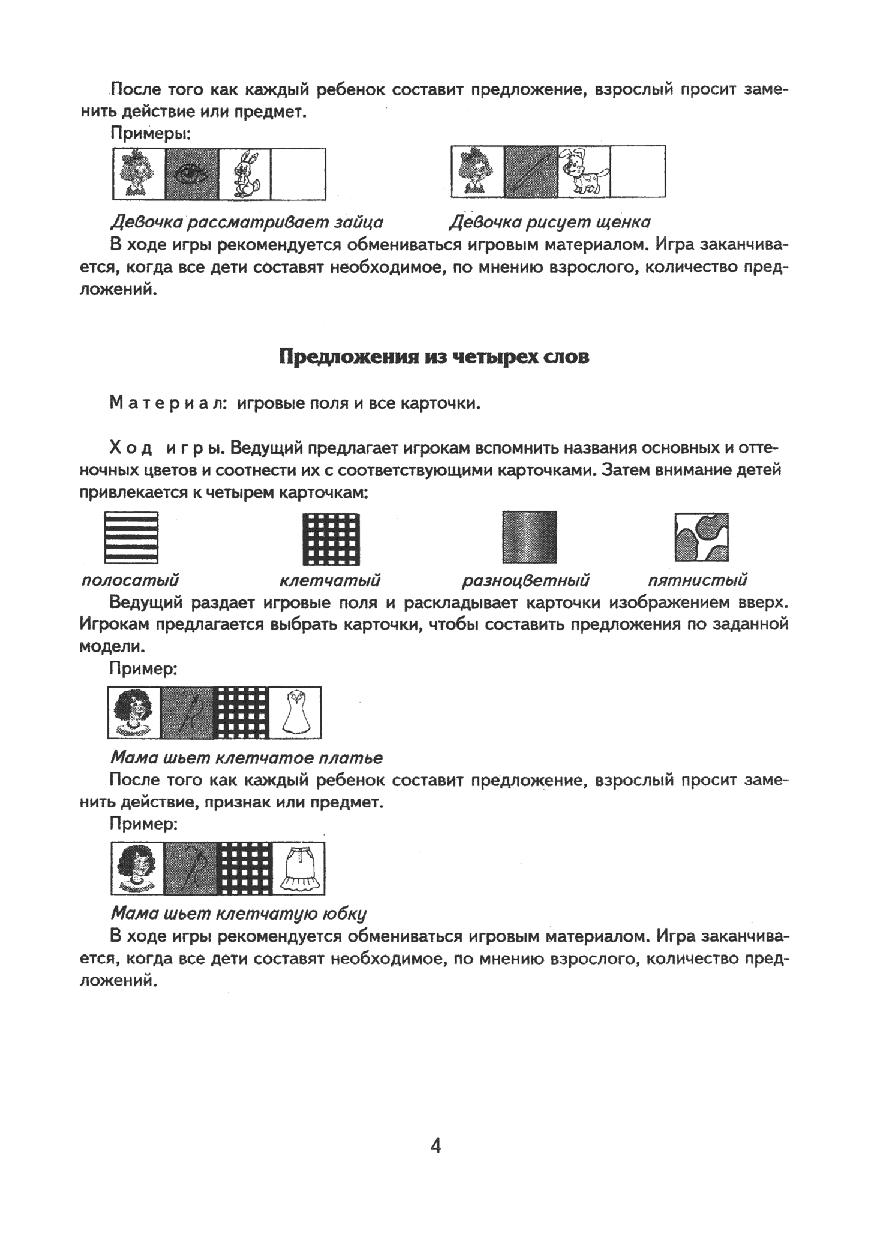 После того как каждый ребенок составит предложение, взрослый просит заменить действие или предмет.

Примеры:

Девочка рассматривает зайца

Девочка рисует щенка

В ходе игры рекомендуется обмениваться игровым материалом. Игра заканчивается, когда все дети составят необходимое, по мнению взрослого, количество предложений.

Предложения из четырех слов

Материал: игровые поля и все карточки.

Ход игры. Ведущий предлагает игрокам вспомнить названия основных и оттеночных цветов и соотнести их с соответствующими карточками. Затем внимание детей привлекается к четырем карточкам:

полосатый

клетчатый

разноцветный

пятнистый

Ведущий раздает игровые поля и раскладывает карточки изображением вверх. Игрокам предлагается выбрать карточки, чтобы составить предложения по заданной модели.

Пример:

Мама шьет клетчатое платье

После того как каждый ребенок составит предложение, взрослый просит заменить действие, признак или предмет.

Пример:

Мама шьет клетчатую юбку

В ходе игры рекомендуется обмениваться игровым материалом. Игра заканчивается, когда все дети составят необходимое, по мнению взрослого, количество предложений.

4